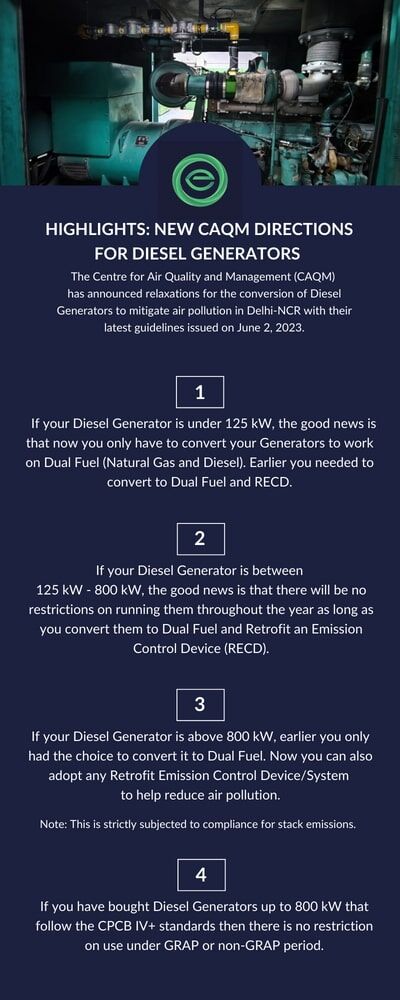 HIGHLIGHTS: NEW CAQM DIRECTIONS FOR DIESEL GENERATORS

The Centre for Air Quality and Management (CAQM) has announced relaxations for the conversion of Diesel Generators to mitigate air pollution in Delhi-NCR with their latest guidelines issued on June 2, 2023.

1

If your Diesel Generator is under 125 kW, the good news is that now you only have to convert your Generators to work on Dual Fuel (Natural Gas and Diesel). Earlier you needed to convert to Dual Fuel and RECD.

2

If your Diesel Generator is between 125 kW - 800 kW, the good news is that there will be no restrictions on running them throughout the year as long as you convert them to Dual Fuel and Retrofit an Emission Control Device (RECD).

3

If your Diesel Generator is above 800 kW, earlier you only had the choice to convert it to Dual Fuel. Now you can also adopt any Retrofit Emission Control Device/System to help reduce air pollution.

Note: This is strictly subjected to compliance for stack emissions.

4

If you have bought Diesel Generators up to 800 kW that follow the CPCB IV+ standards then there is no restriction on use under GRAP or non-GRAP period.